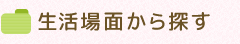 生活場面から探す